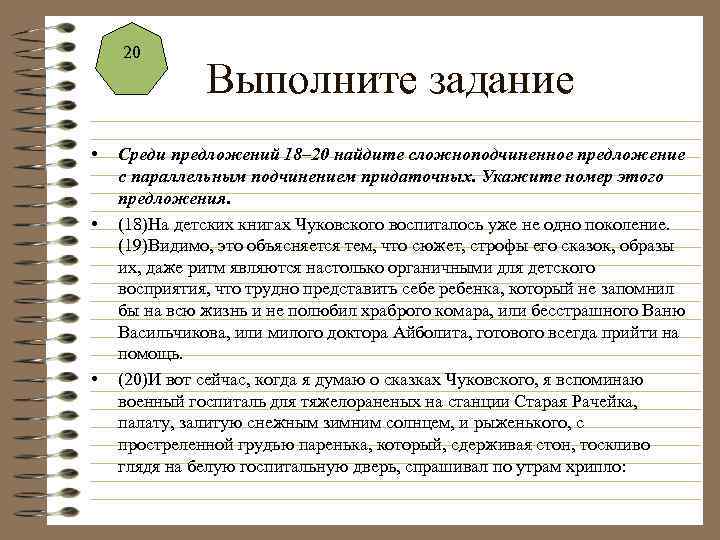 20

Выполните задание

• Среди предложений 18–20 найдите сложноподчиненное предложение с параллельным подчинением придаточных. Укажите номер этого предложения.

• (18)На детских книгах Чуковского воспиталось уже не одно поколение. (19)Видимо, это объясняется тем, что сюжет, строфы его сказок, образы их, даже ритм являются настолько органичными для детского восприятия, что трудно представить себе ребенка, который не запомнил бы на всю жизнь и не полюбил храброго комара, или бесстрашного Ваню Васильчикова, или милого доктора Айболита, готового всегда прийти на помощь.

• (20)И вот сейчас, когда я думаю о сказках Чуковского, я вспоминаю военный госпиталь для тяжелораненых на станции Старая Рачейка, палату, залитую снежным зимним солнцем, и рыженького, с простреленной грудью паренька, который, сдерживая стон, тоскливо глядя на белую госпитальную дверь, спрашивал по утрам хрипло: